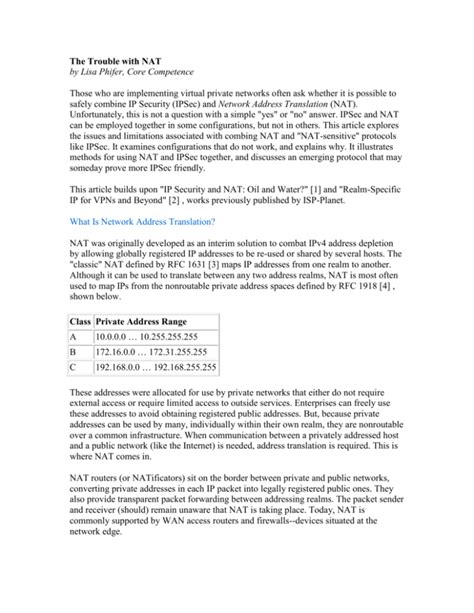 The Trouble with NAT
by Lisa Phifer, Core Competence

Those who are implementing virtual private networks often ask whether it is possible to safely combine IP Security (IPSec) and Network Address Translation (NAT). Unfortunately, this is not a question with a simple "yes" or "no" answer. IPSec and NAT can be employed together in some configurations, but not in others. This article explores the issues and limitations associated with combing NAT and "NAT-sensitive" protocols like IPSec. It examines configurations that do not work, and explains why. It illustrates methods for using NAT and IPSec together, and discusses an emerging protocol that may someday prove more IPSec friendly.

This article builds upon "IP Security and NAT: Oil and Water?" [1] and "Realm-Specific IP for VPNs and Beyond" [2] , works previously published by ISP-Planet.

What Is Network Address Translation?

NAT was originally developed as an interim solution to combat IPv4 address depletion by allowing globally registered IP addresses to be re-used or shared by several hosts. The "classic" NAT defined by RFC 1631 [3] maps IP addresses from one realm to another. Although it can be used to translate between any two address realms, NAT is most often used to map IPs from the nonroutable private address spaces defined by RFC 1918 [4] , shown below.

| Class | Private Address Range |
|---|---|
| A | 10.0.0.0 … 10.255.255.255 |
| B | 172.16.0.0 … 172.31.255.255 |
| C | 192.168.0.0 … 192.168.255.255 |

These addresses were allocated for use by private networks that either do not require external access or require limited access to outside services. Enterprises can freely use these addresses to avoid obtaining registered public addresses. But, because private addresses can be used by many, individually within their own realm, they are nonroutable over a common infrastructure. When communication between a privately addressed host and a public network (like the Internet) is needed, address translation is required. This is where NAT comes in.

NAT routers (or NATificators) sit on the border between private and public networks, converting private addresses in each IP packet into legally registered public ones. They also provide transparent packet forwarding between addressing realms. The packet sender and receiver (should) remain unaware that NAT is taking place. Today, NAT is commonly supported by WAN access routers and firewalls--devices situated at the network edge.